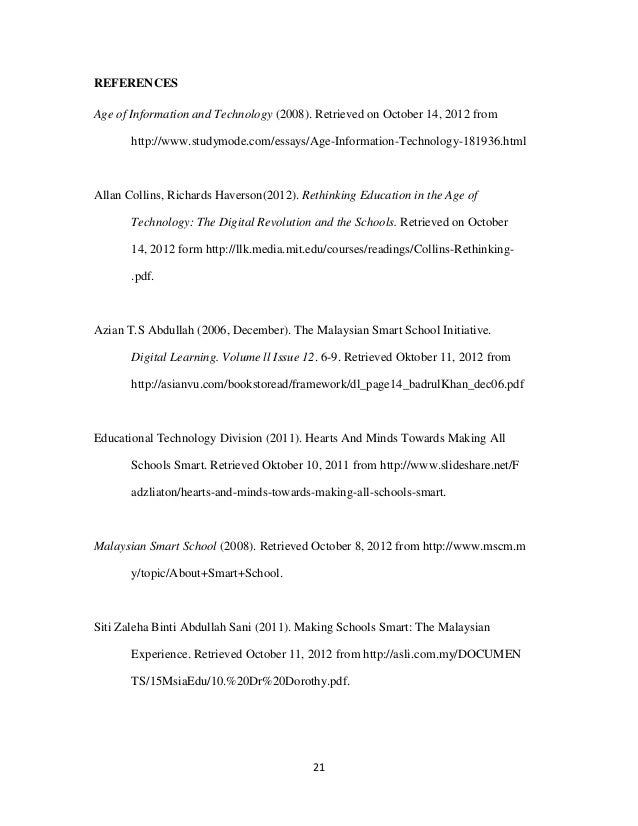 REFERENCES

Age of Information and Technology (2008). Retrieved on October 14, 2012 from http://www.studymode.com/essays/Age-Information-Technology-181936.html

Allan Collins, Richards Haverson(2012). Rethinking Education in the Age of Technology: The Digital Revolution and the Schools. Retrieved on October 14, 2012 form http://llk.media.mit.edu/courses/readings/Collins-Rethinking-.pdf.

Azian T.S Abdullah (2006, December). The Malaysian Smart School Initiative. Digital Learning. Volume ll Issue 12. 6-9. Retrieved Oktober 11, 2012 from http://asianvu.com/bookstoread/framework/dl_page14_badrulKhan_dec06.pdf

Educational Technology Division (2011). Hearts And Minds Towards Making All Schools Smart. Retrieved Oktober 10, 2011 from http://www.slideshare.net/Fadzliaton/hearts-and-minds-towards-making-all-schools-smart.

Malaysian Smart School (2008). Retrieved October 8, 2012 from http://www.mscm.my/topic/About+Smart+School.

Siti Zaleha Binti Abdullah Sani (2011). Making Schools Smart: The Malaysian Experience. Retrieved October 11, 2012 from http://asli.com.my/DOCUMENTS/15MsiaEdu/10.%20Dr%20Dorothy.pdf.

21